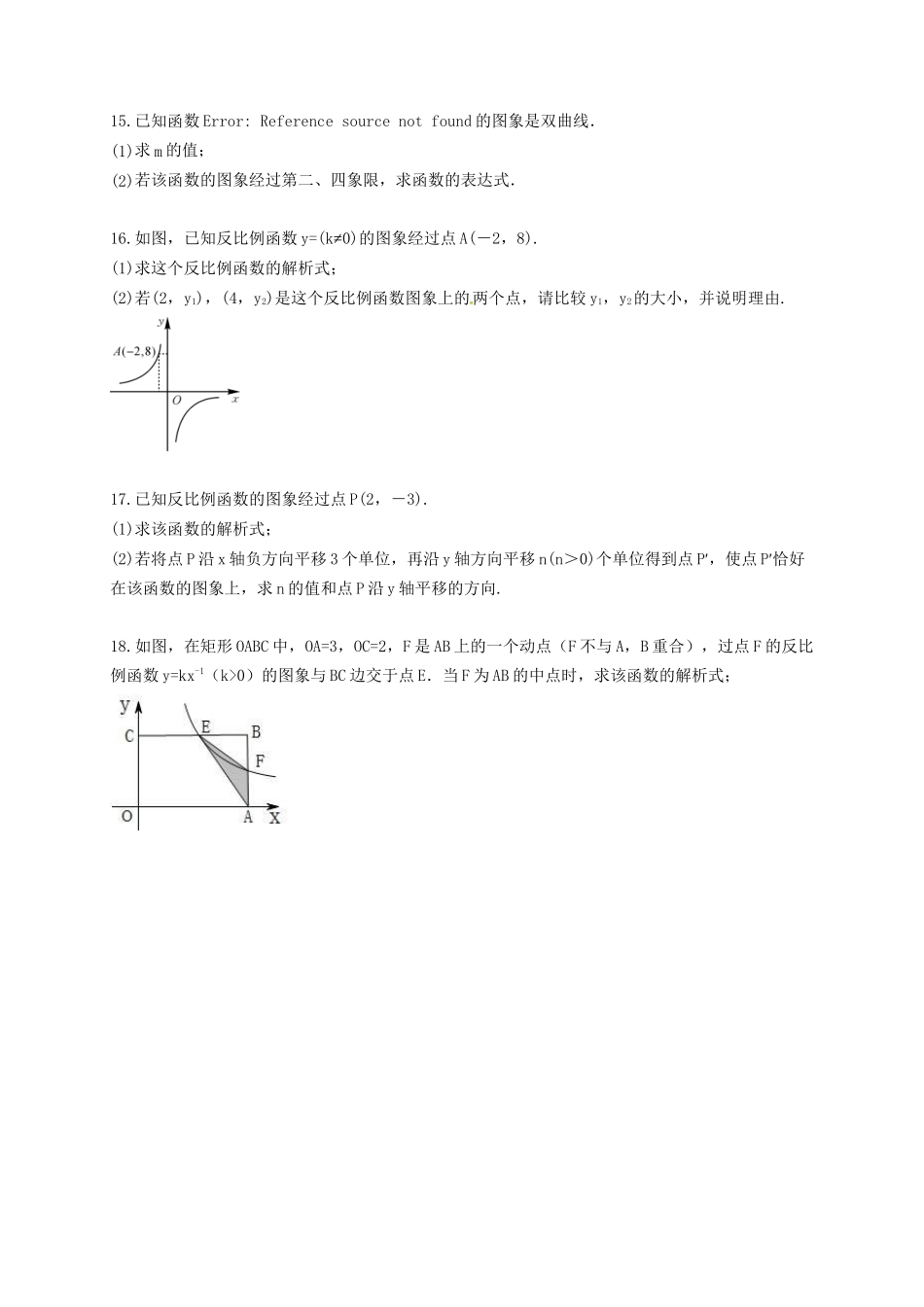 15.已知函数Error: Reference source not found的图象是双曲线.
(1)求m的值；
(2)若该函数的图象经过第二、四象限，求函数的表达式.

16.如图，已知反比例函数y=(k≠0)的图象经过点A(－2，8).
(1)求这个反比例函数的解析式；
(2)若(2，$y_1$)，(4，$y_2$)是这个反比例函数图象上的两个点，请比较$y_1$，$y_2$的大小，并说明理由.

y
A(−2,8)
O
x

17.已知反比例函数的图象经过点P(2，－3).
(1)求该函数的解析式；
(2)若将点P沿x轴负方向平移3个单位，再沿y轴方向平移n(n＞0)个单位得到点P′，使点P′恰好在该函数的图象上，求n的值和点P沿y轴平移的方向.

18.如图，在矩形OABC中，OA=3，OC=2，F是AB上的一个动点（F不与A，B重合），过点F的反比例函数$y=kx^{-1}$（k>0）的图象与BC边交于点E．当F为AB的中点时，求该函数的解析式；

y
C
E
B
F
O
A
X